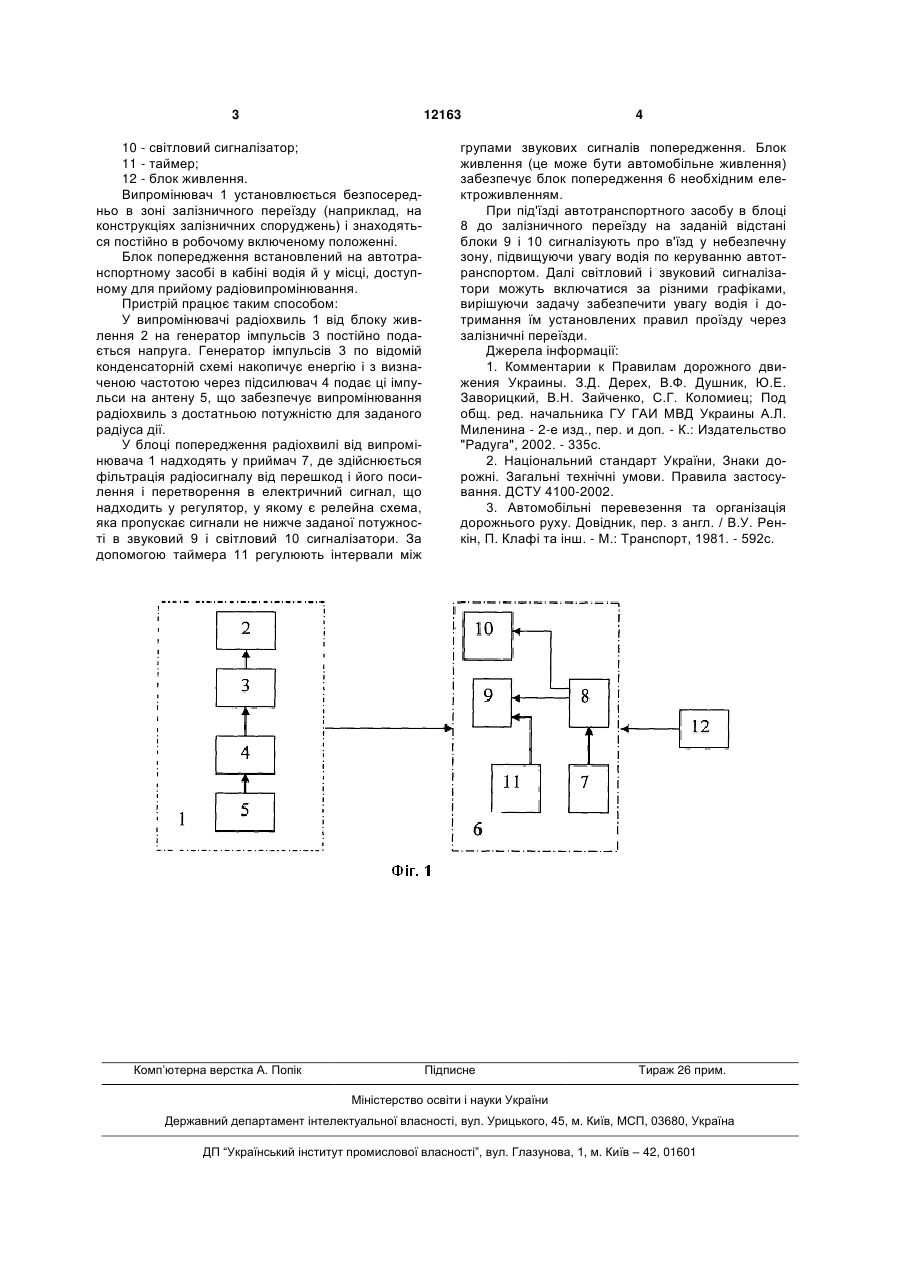 3 12163 4

10 - світловий сигналізатор;
11 - таймер;
12 - блок живлення.

Випромінювач 1 установлюється безпосередньо в зоні залізничного переїзду (наприклад, на конструкціях залізничних споруджень) і знаходяться постійно в робочому включеному положенні.

Блок попередження встановлений на автотранспортному засобі в кабіні водія й у місці, доступному для прийому радіовипромінювання.

Пристрій працює таким способом:

У випромінювачі радіохвиль 1 від блоку живлення 2 на генератор імпульсів 3 постійно подається напруга. Генератор імпульсів 3 по відомій конденсаторній схемі накопичує енергію і з визначеною частотою через підсилювач 4 подає ці імпульси на антену 5, що забезпечує випромінювання радіохвиль з достатньою потужністю для заданого радіуса дії.

У блоці попередження радіохвилі від випромінювача 1 надходять у приймач 7, де здійснюється фільтрація радіосигналу від перешкод і його посилення і перетворення в електричний сигнал, що надходить у регулятор, у якому є релейна схема, яка пропускає сигнали не нижче заданої потужності в звуковий 9 і світловий 10 сигналізатори. За допомогою таймера 11 регулюють інтервали між групами звукових сигналів попередження. Блок живлення (це може бути автомобільне живлення) забезпечує блок попередження 6 необхідним електроживленням.

При під'їзді автотранспортного засобу в блоці 8 до залізничного переїзду на заданій відстані блоки 9 і 10 сигналізують про в'їзд у небезпечну зону, підвищуючи увагу водія по керуванню автотранспортом. Далі світловий і звуковий сигналізатори можуть включатися за різними графіками, вирішуючи задачу забезпечити увагу водія і дотримання їм установлених правил проїзду через залізничні переїзди.

Джерела інформації:

1. Комментарии к Правилам дорожного движения Украины. З.Д. Дерех, В.Ф. Душник, Ю.Е. Заворицкий, В.Н. Зайченко, С.Г. Коломиец; Под общ. ред. начальника ГУ ГАИ МВД Украины А.Л. Миленина - 2-е изд., пер. и доп. - К.: Издательство "Радуга", 2002. - 335с.

2. Національний стандарт України, Знаки дорожні. Загальні технічні умови. Правила застосування. ДСТУ 4100-2002.

3. Автомобільні перевезення та організація дорожнього руху. Довідник, пер. з англ. / В.У. Ренкін, П. Клафі та інш. - М.: Транспорт, 1981. - 592с.

2
3
4
5
1
10
9
8
11
7
6
12

Фіг. 1

Комп'ютерна верстка А. Попік Підписне Тираж 26 прим.

Міністерство освіти і науки України

Державний департамент інтелектуальної власності, вул. Урицького, 45, м. Київ, МСП, 03680, Україна

ДП "Український інститут промислової власності", вул. Глазунова, 1, м. Київ – 42, 01601